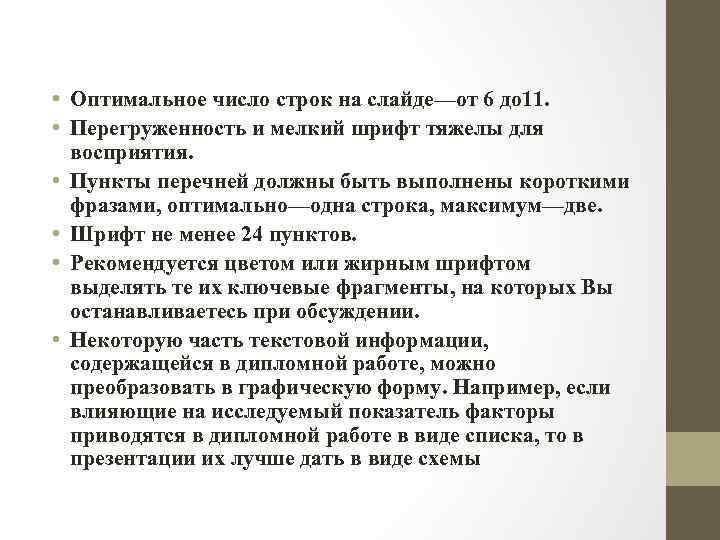 • Оптимальное число строк на слайде—от 6 до11.
• Перегруженность и мелкий шрифт тяжелы для восприятия.
• Пункты перечней должны быть выполнены короткими фразами, оптимально—одна строка, максимум—две.
• Шрифт не менее 24 пунктов.
• Рекомендуется цветом или жирным шрифтом выделять те их ключевые фрагменты, на которых Вы останавливаетесь при обсуждении.
• Некоторую часть текстовой информации, содержащейся в дипломной работе, можно преобразовать в графическую форму. Например, если влияющие на исследуемый показатель факторы приводятся в дипломной работе в виде списка, то в презентации их лучше дать в виде схемы